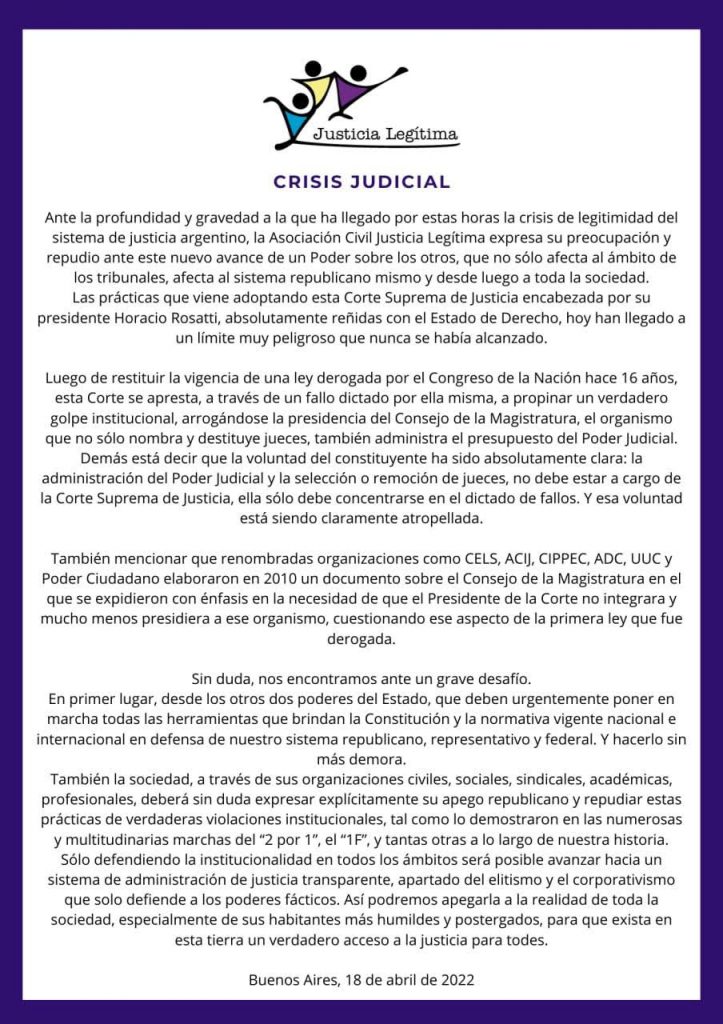 Justicia Legítima

CRISIS JUDICIAL

Ante la profundidad y gravedad a la que ha llegado por estas horas la crisis de legitimidad del sistema de justicia argentino, la Asociación Civil Justicia Legítima expresa su preocupación y repudio ante este nuevo avance de un Poder sobre los otros, que no sólo afecta al ámbito de los tribunales, afecta al sistema republicano mismo y desde luego a toda la sociedad.
Las prácticas que viene adoptando esta Corte Suprema de Justicia encabezada por su presidente Horacio Rosatti, absolutamente reñidas con el Estado de Derecho, hoy han llegado a un límite muy peligroso que nunca se había alcanzado.

Luego de restituir la vigencia de una ley derogada por el Congreso de la Nación hace 16 años, esta Corte se apresta, a través de un fallo dictado por ella misma, a propinar un verdadero golpe institucional, arrogándose la presidencia del Consejo de la Magistratura, el organismo que no sólo nombra y destituye jueces, también administra el presupuesto del Poder Judicial.
Demás está decir que la voluntad del constituyente ha sido absolutamente clara: la administración del Poder Judicial y la selección o remoción de jueces, no debe estar a cargo de la Corte Suprema de Justicia, ella sólo debe concentrarse en el dictado de fallos. Y esa voluntad está siendo claramente atropellada.

También mencionar que renombradas organizaciones como CELS, ACIJ, CIPPEC, ADC, UUC y Poder Ciudadano elaboraron en 2010 un documento sobre el Consejo de la Magistratura en el que se expidieron con énfasis en la necesidad de que el Presidente de la Corte no integrara y mucho menos presidiera a ese organismo, cuestionando ese aspecto de la primera ley que fue derogada.

Sin duda, nos encontramos ante un grave desafío.
En primer lugar, desde los otros dos poderes del Estado, que deben urgentemente poner en marcha todas las herramientas que brindan la Constitución y la normativa vigente nacional e internacional en defensa de nuestro sistema republicano, representativo y federal. Y hacerlo sin más demora.
También la sociedad, a través de sus organizaciones civiles, sociales, sindicales, académicas, profesionales, deberá sin duda expresar explícitamente su apego republicano y repudiar estas prácticas de verdaderas violaciones institucionales, tal como lo demostraron en las numerosas y multitudinarias marchas del "2 por 1", el "1F", y tantas otras a lo largo de nuestra historia.
Sólo defendiendo la institucionalidad en todos los ámbitos será posible avanzar hacia un sistema de administración de justicia transparente, apartado del elitismo y el corporativismo que solo defiende a los poderes fácticos. Así podremos apegarla a la realidad de toda la sociedad, especialmente de sus habitantes más humildes y postergados, para que exista en esta tierra un verdadero acceso a la justicia para todes.

Buenos Aires, 18 de abril de 2022